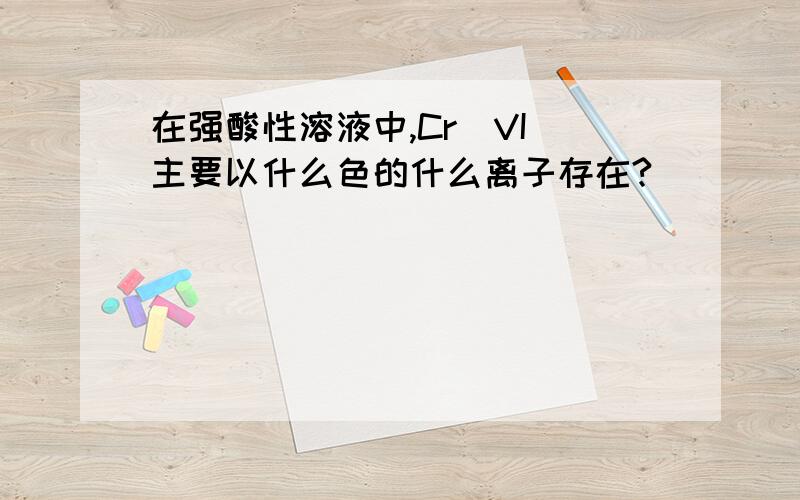 在强酸性溶液中,Cr(VI)主要以什么色的什么离子存在?